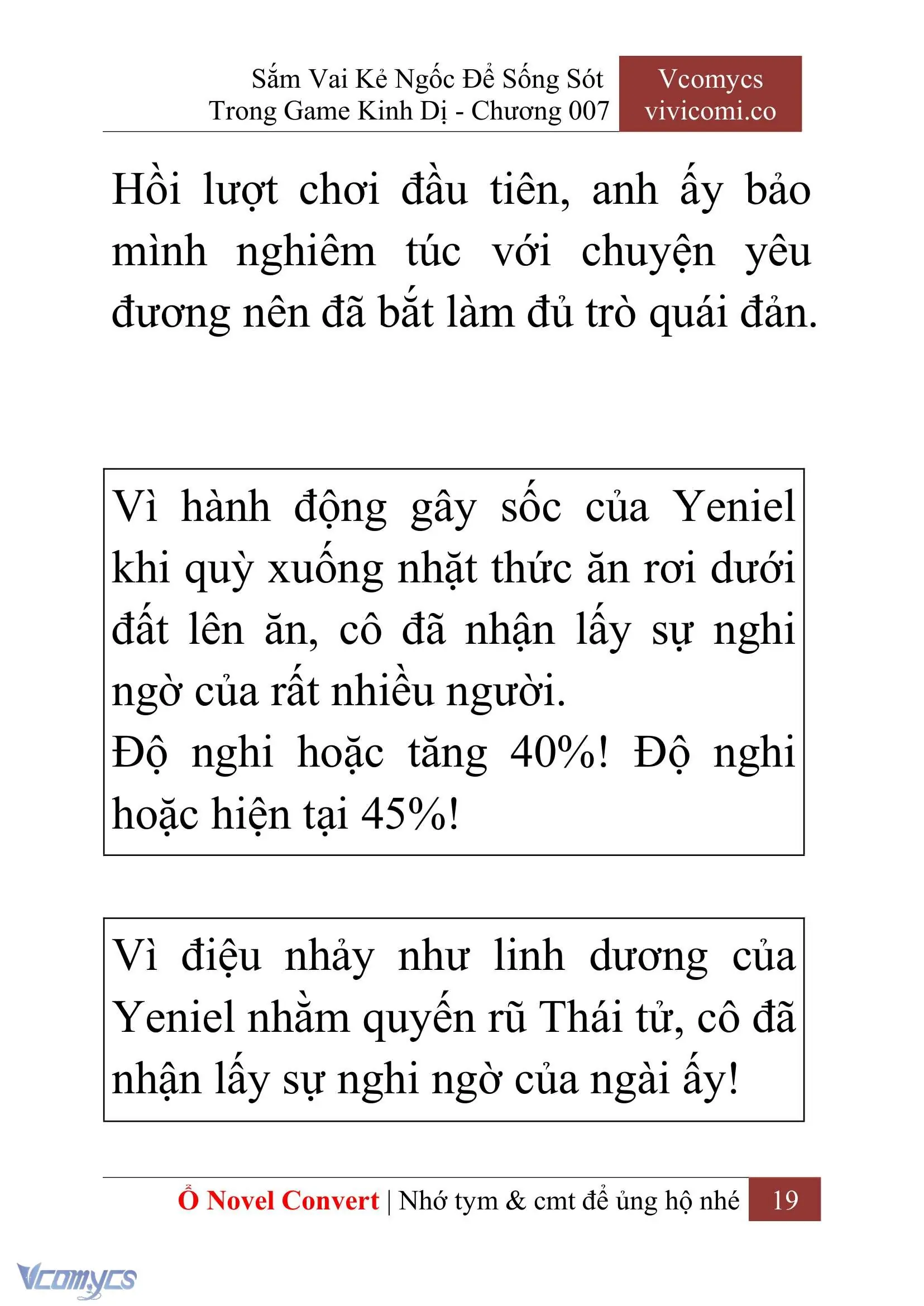 Sắm Vai Kẻ Ngốc Để Sống Sót Trong Game Kinh Dị - Chương 007

Vcomycs
vivicomi.co

Hồi lượt chơi đầu tiên, anh ấy bảo mình nghiêm túc với chuyện yêu đương nên đã bắt làm đủ trò quái đản.

Vì hành động gây sốc của Yeniel khi quỳ xuống nhặt thức ăn rơi dưới đất lên ăn, cô đã nhận lấy sự nghi ngờ của rất nhiều người.
Độ nghi hoặc tăng 40%! Độ nghi hoặc hiện tại 45%!

Vì điệu nhảy như linh dương của Yeniel nhằm quyến rũ Thái tử, cô đã nhận lấy sự nghi ngờ của ngài ấy!

Ổ Novel Convert | Nhớ tym & cmt để ủng hộ nhé 19

Vcomycs